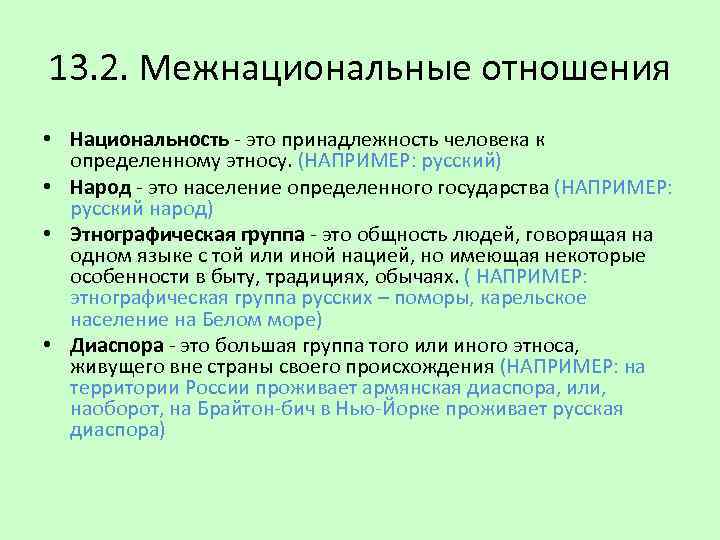 13.2. Межнациональные отношения

• Национальность - это принадлежность человека к определенному этносу. (НАПРИМЕР: русский)

• Народ - это население определенного государства (НАПРИМЕР: русский народ)

• Этнографическая группа - это общность людей, говорящая на одном языке с той или иной нацией, но имеющая некоторые особенности в быту, традициях, обычаях. ( НАПРИМЕР: этнографическая группа русских – поморы, карельское население на Белом море)

• Диаспора - это большая группа того или иного этноса, живущего вне страны своего происхождения (НАПРИМЕР: на территории России проживает армянская диаспора, или, наоборот, на Брайтон-бич в Нью-Йорке проживает русская диаспора)